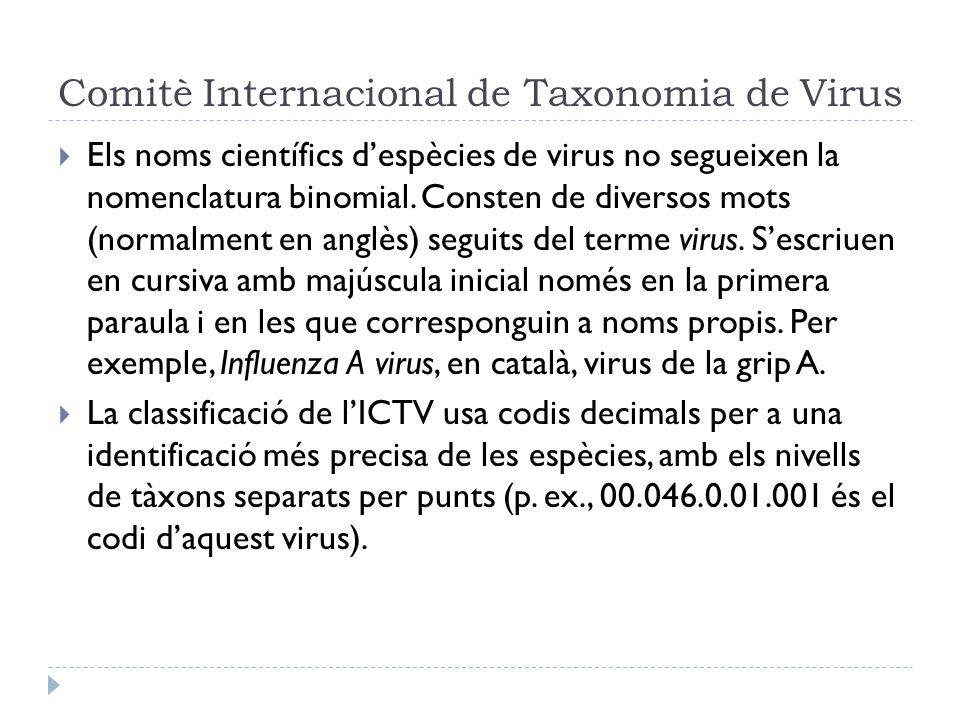 Comitè Internacional de Taxonomia de Virus

Els noms científics d'espècies de virus no segueixen la nomenclatura binomial. Consten de diversos mots (normalment en anglès) seguits del terme virus. S'escriuen en cursiva amb majúscula inicial només en la primera paraula i en les que corresponguin a noms propis. Per exemple, Influenza A virus, en català, virus de la grip A.

La classificació de l'ICTV usa codis decimals per a una identificació més precisa de les espècies, amb els nivells de tàxons separats per punts (p. ex., 00.046.0.01.001 és el codi d'aquest virus).